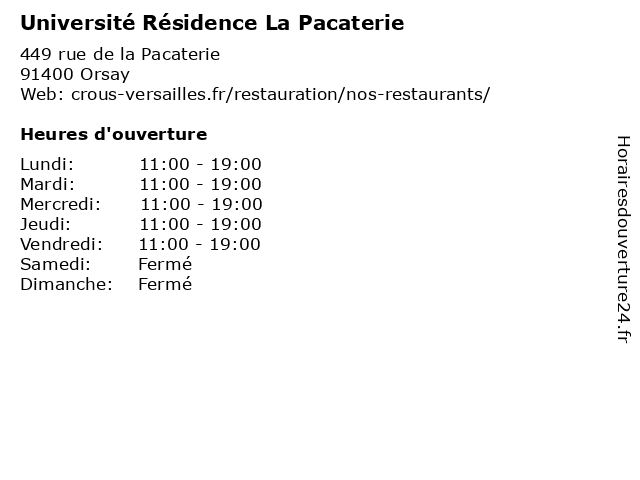 Université Résidence La Pacaterie

449 rue de la Pacaterie
91400 Orsay
Web: crous-versailles.fr/restauration/nos-restaurants/

Heures d'ouverture

Lundi: 11:00 - 19:00
Mardi: 11:00 - 19:00
Mercredi: 11:00 - 19:00
Jeudi: 11:00 - 19:00
Vendredi: 11:00 - 19:00
Samedi: Fermé
Dimanche: Fermé

Horairesdouverture24.fr